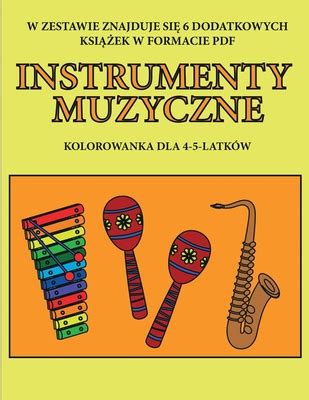 W ZESTAWIE ZNAJDUJE SIĘ 6 DODATKOWYCH KSIĄŻEK W FORMACIE PDF

INSTRUMENTY MUZYCZNE

KOLOROWANKA DLA 4-5-LATKÓW